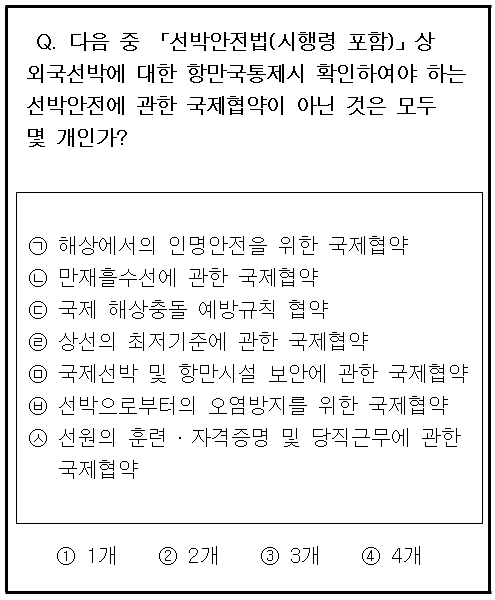 Q. 다음 중 「선박안전법(시행령 포함)」상 외국선박에 대한 항만국통제시 확인하여야 하는 선박안전에 관한 국제협약이 아닌 것은 모두 몇 개인가?

㉠ 해상에서의 인명안전을 위한 국제협약
㉡ 만재흘수선에 관한 국제협약
㉢ 국제 해상충돌 예방규칙 협약
㉣ 상선의 최저기준에 관한 국제협약
㉤ 국제선박 및 항만시설 보안에 관한 국제협약
㉥ 선박으로부터의 오염방지를 위한 국제협약
㉦ 선원의 훈련 · 자격증명 및 당직근무에 관한 국제협약

① 1개 ② 2개 ③ 3개 ④ 4개